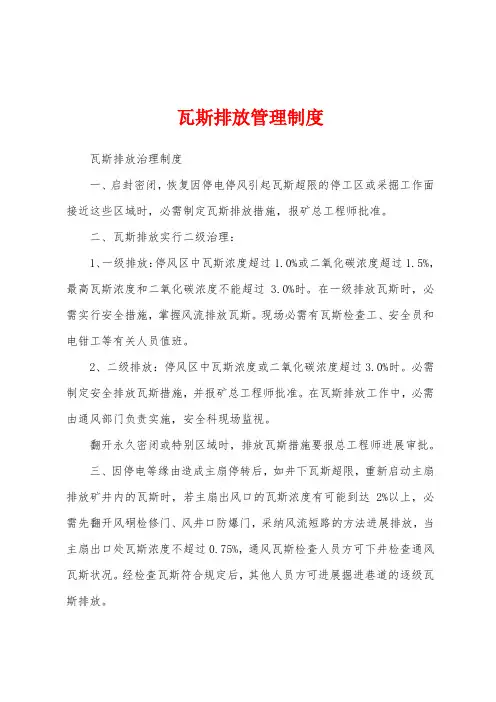 瓦斯排放管理制度

瓦斯排放治理制度

一、启封密闭，恢复因停电停风引起瓦斯超限的停工区或采掘工作面接近这些区域时，必需制定瓦斯排放措施，报矿总工程师批准。

二、瓦斯排放实行二级治理：

1、一级排放：停风区中瓦斯浓度超过 1.0%或二氧化碳浓度超过 1.5%，最高瓦斯浓度和二氧化碳浓度不能超过 3.0%时。在一级排放瓦斯时，必需实行安全措施，掌握风流排放瓦斯。现场必需有瓦斯检查工、安全员和电钳工等有关人员值班。

2、二级排放：停风区中瓦斯浓度或二氧化碳浓度超过 3.0%时。必需制定安全排放瓦斯措施，并报矿总工程师批准。在瓦斯排放工作中，必需由通风部门负责实施，安全科现场监视。

翻开永久密闭或特别区域时，排放瓦斯措施要报总工程师进展审批。

三、因停电等缘由造成主扇停转后，如井下瓦斯超限，重新启动主扇排放矿井内的瓦斯时，若主扇出风口的瓦斯浓度有可能到达 2%以上，必需先翻开风硐检修门、风井口防爆门，采纳风流短路的方法进展排放，当主扇出口处瓦斯浓度不超过 0.75%，通风瓦斯检查人员方可下井检查通风瓦斯状况。经检查瓦斯符合规定后，其他人员方可进展掘进巷道的逐级瓦斯排放。